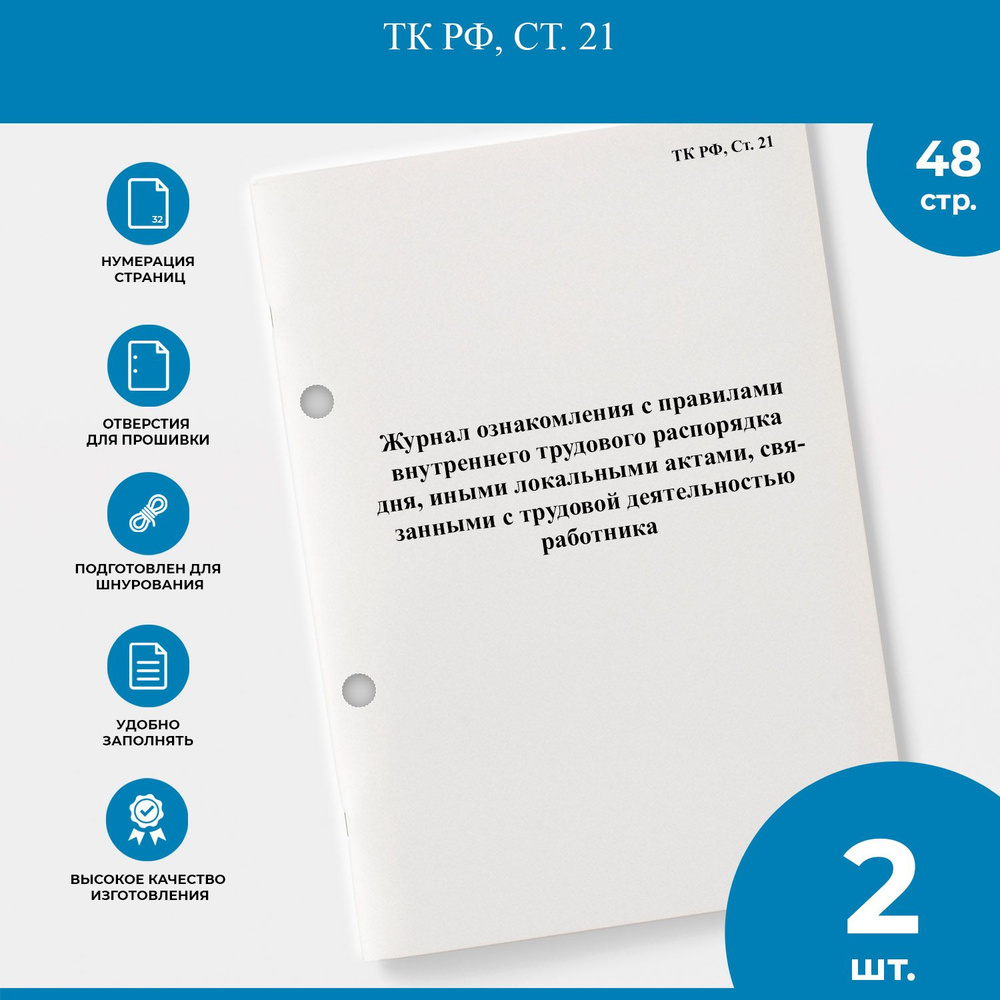 ТК РФ, СТ. 21

32

НУМЕРАЦИЯ СТРАНИЦ

ОТВЕРСТИЯ ДЛЯ ПРОШИВКИ

ПОДГОТОВЛЕН ДЛЯ ШНУРОВАНИЯ

УДОБНО ЗАПОЛНЯТЬ

ВЫСОКОЕ КАЧЕСТВО ИЗГОТОВЛЕНИЯ

ТК РФ, Ст. 21

Журнал ознакомления с правилами внутреннего трудового распорядка дня, иными локальными актами, связанными с трудовой деятельностью работника

48 стр.

2 шт.